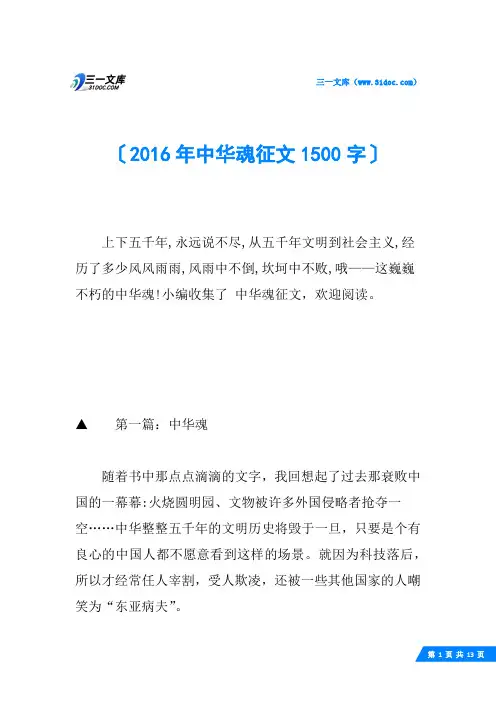 三一文库
31DOC.COM

三一文库（www.31doc.com）

〔2016年中华魂征文1500字〕

上下五千年,永远说不尽,从五千年文明到社会主义,经历了多少风风雨雨,风雨中不倒,坎坷中不败,哦——这巍巍不朽的中华魂!小编收集了 中华魂征文，欢迎阅读。

▲　第一篇：中华魂

随着书中那点点滴滴的文字，我回想起了过去那衰败中国的一幕幕:火烧圆明园、文物被许多外国侵略者抢夺一空……中华整整五千年的文明历史将毁于一旦，只要是个有良心的中国人都不愿意看到这样的场景。就因为科技落后，所以才经常任人宰割，受人欺凌，还被一些其他国家的人嘲笑为“东亚病夫”。

第 1 页 共 13 页